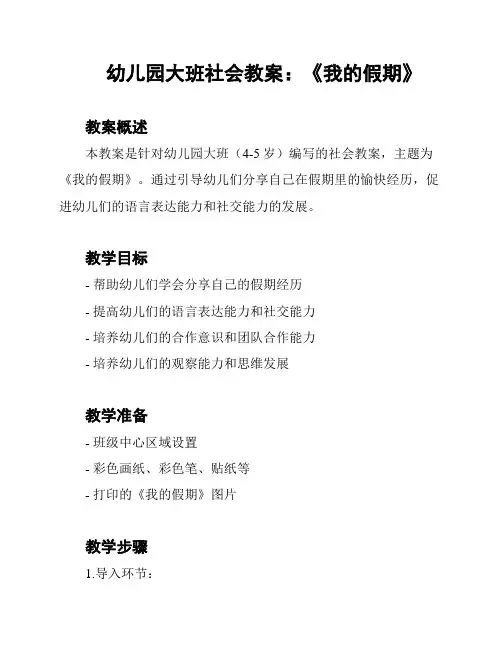 幼儿园大班社会教案：《我的假期》

教案概述

本教案是针对幼儿园大班（4-5 岁）编写的社会教案，主题为《我的假期》。通过引导幼儿们分享自己在假期里的愉快经历，促进幼儿们的语言表达能力和社交能力的发展。

教学目标

- 帮助幼儿们学会分享自己的假期经历
- 提高幼儿们的语言表达能力和社交能力
- 培养幼儿们的合作意识和团队合作能力
- 培养幼儿们的观察能力和思维发展

教学准备

- 班级中心区域设置
- 彩色画纸、彩色笔、贴纸等
- 打印的《我的假期》图片

教学步骤

1.导入环节：